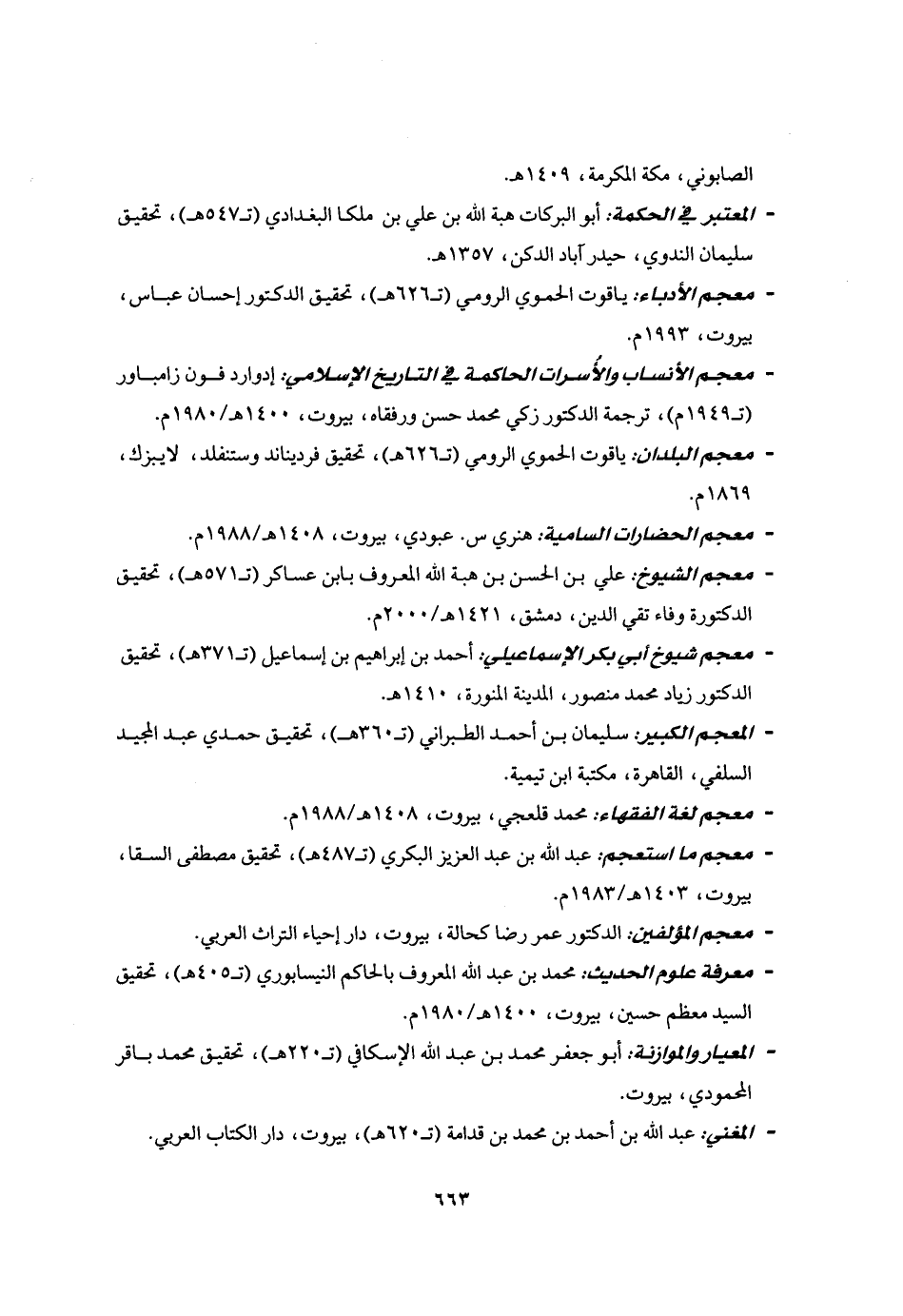 الصابوني، مكة المكرمة، ١٤٠٩هـ.

- المعتبر في الحكمة: أبو البركات هبة الله بن علي بن ملكا البغدادي (تـ٥٤٧هـ)، تحقيق سليمان الندوي، حيدر آباد الدكن، ١٣٥٧هـ.

- معجم الأدباء: ياقوت الحموي الرومي (تـ٦٢٦هـ)، تحقيق الدكتور إحسان عباس، بيروت، ١٩٩٣م.

- معجم الأنساب والأسرات الحاكمة في التاريخ الإسلامي: إدوارد فون زامباور (تـ١٩٤٩م)، ترجمة الدكتور زكي محمد حسن ورفقاه، بيروت، ١٤٠٠هـ/١٩٨٠م.

- معجم البلدان: ياقوت الحموي الرومي (تـ٦٢٦هـ)، تحقيق فرديناند وستنفلد، لايبزك، ١٨٦٩م.

- معجم الحضارات السامية: هنري س. عبودي، بيروت، ١٤٠٨هـ/١٩٨٨م.

- معجم الشيوخ: علي بن الحسن بن هبة الله المعروف بابن عساكر (تـ٥٧١هـ)، تحقيق الدكتورة وفاء تقي الدين، دمشق، ١٤٢١هـ/٢٠٠٠م.

- معجم شيوخ أبي بكر الإسماعيلي: أحمد بن إبراهيم بن إسماعيل (تـ٣٧١هـ)، تحقيق الدكتور زياد محمد منصور، المدينة المنورة، ١٤١٠هـ.

- المعجم الكبير: سليمان بن أحمد الطبراني (تـ٣٦٠هـ)، تحقيق حمدي عبد المجيد السلفي، القاهرة، مكتبة ابن تيمية.

- معجم لغة الفقهاء: محمد قلعجي، بيروت، ١٤٠٨هـ/١٩٨٨م.

- معجم ما استعجم: عبد الله بن عبد العزيز البكري (تـ٤٨٧هـ)، تحقيق مصطفى السقا، بيروت، ١٤٠٣هـ/١٩٨٣م.

- معجم المؤلفين: الدكتور عمر رضا كحالة، بيروت، دار إحياء التراث العربي.

- معرفة علوم الحديث: محمد بن عبد الله المعروف بالحاكم النيسابوري (تـ٤٠٥هـ)، تحقيق السيد معظم حسين، بيروت، ١٤٠٠هـ/١٩٨٠م.

- المعيار والموازنة: أبو جعفر محمد بن عبد الله الإسكافي (تـ٢٢٠هـ)، تحقيق محمد باقر المحمودي، بيروت.

- المغني: عبد الله بن أحمد بن محمد بن قدامة (تـ٦٢٠هـ)، بيروت، دار الكتاب العربي.

٦٦٣